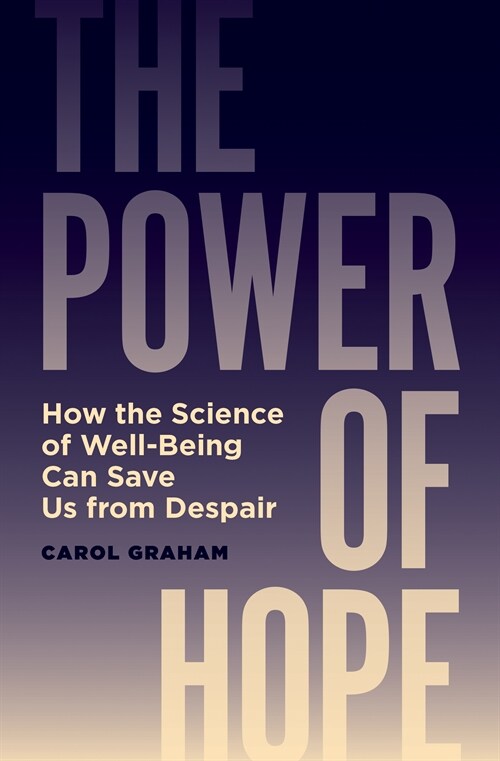 THE POWER OF HOPE

How the Science of Well-Being Can Save Us from Despair

CAROL GRAHAM